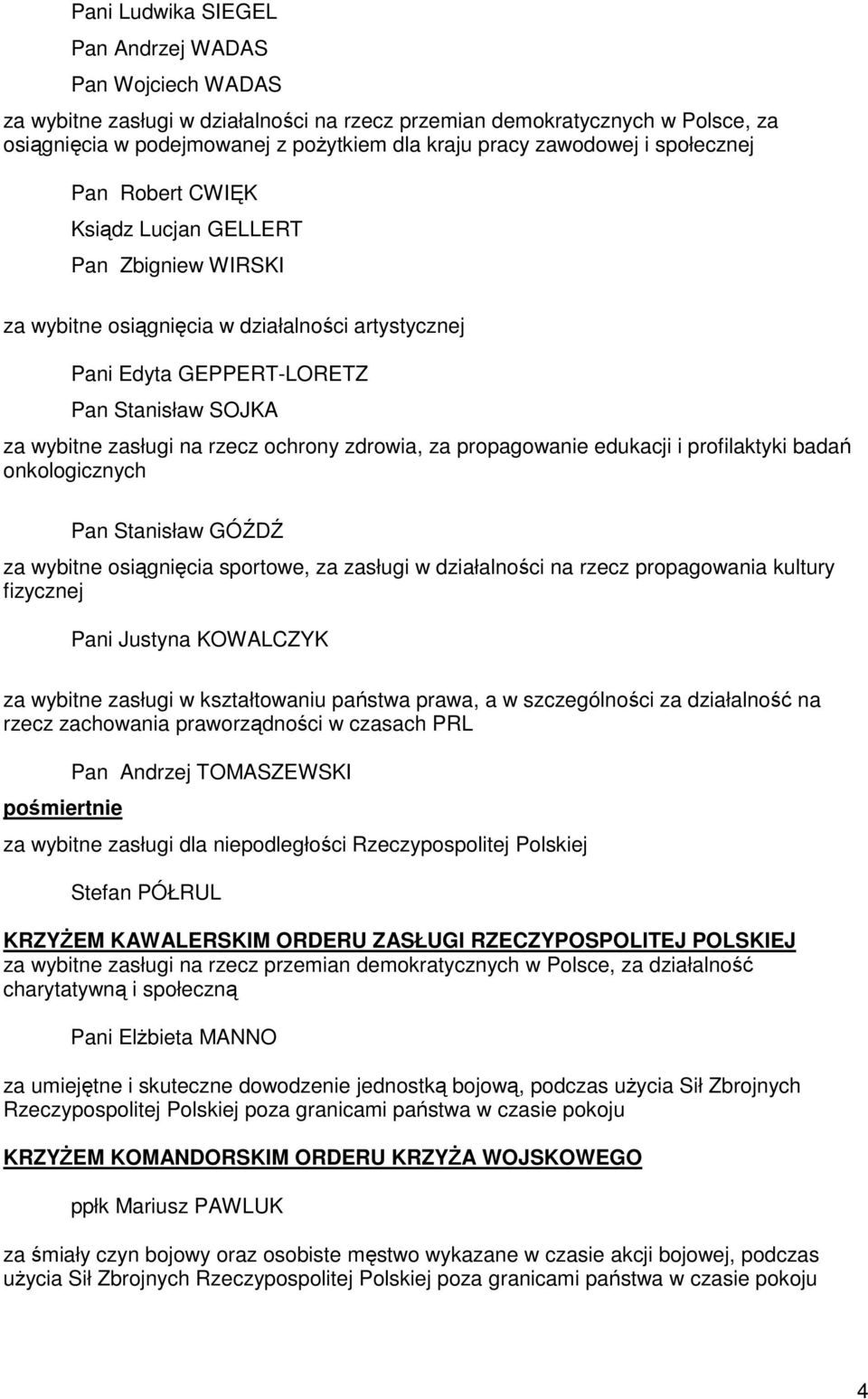 Pani Ludwika SIEGEL

Pan Andrzej WADAS

Pan Wojciech WADAS

za wybitne zasługi w działalności na rzecz przemian demokratycznych w Polsce, za osiągnięcia w podejmowanej z pożytkiem dla kraju pracy zawodowej i społecznej

Pan Robert CWIĘK

Ksiądz Lucjan GELLERT

Pan Zbigniew WIRSKI

za wybitne osiągnięcia w działalności artystycznej

Pani Edyta GEPPERT-LORETZ

Pan Stanisław SOJKA

za wybitne zasługi na rzecz ochrony zdrowia, za propagowanie edukacji i profilaktyki badań onkologicznych

Pan Stanisław GÓŹDŹ

za wybitne osiągnięcia sportowe, za zasługi w działalności na rzecz propagowania kultury fizycznej

Pani Justyna KOWALCZYK

za wybitne zasługi w kształtowaniu państwa prawa, a w szczególności za działalność na rzecz zachowania praworządności w czasach PRL

Pan Andrzej TOMASZEWSKI

pośmiertnie

za wybitne zasługi dla niepodległości Rzeczypospolitej Polskiej

Stefan PÓŁRUL

KRZYŻEM KAWALERSKIM ORDERU ZASŁUGI RZECZYPOSPOLITEJ POLSKIEJ
za wybitne zasługi na rzecz przemian demokratycznych w Polsce, za działalność charytatywną i społeczną

Pani Elżbieta MANNO

za umiejętne i skuteczne dowodzenie jednostką bojową, podczas użycia Sił Zbrojnych Rzeczypospolitej Polskiej poza granicami państwa w czasie pokoju

KRZYŻEM KOMANDORSKIM ORDERU KRZYŻA WOJSKOWEGO

ppłk Mariusz PAWLUK

za śmiały czyn bojowy oraz osobiste męstwo wykazane w czasie akcji bojowej, podczas użycia Sił Zbrojnych Rzeczypospolitej Polskiej poza granicami państwa w czasie pokoju

4